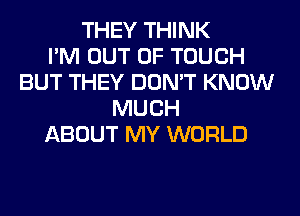 THEY THINK
I'M OUT OF TOUCH
BUT THEY DON'T KNOW
MUCH
ABOUT MY WORLD